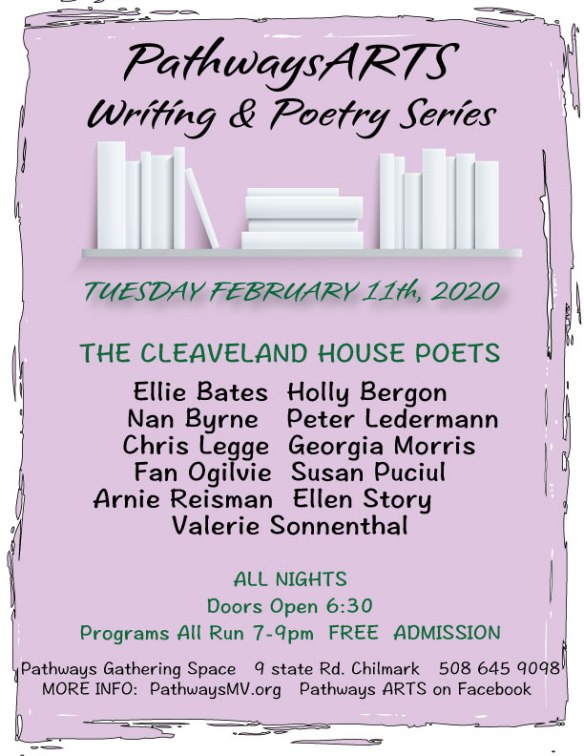 PathwaysARTS
Writing & Poetry Series

TUESDAY FEBRUARY 11th, 2020

THE CLEAVELAND HOUSE POETS

Ellie Bates Holly Bergon
Nan Byrne Peter Ledermann
Chris Legge Georgia Morris
Fan Ogilvie Susan Puciul
Arnie Reisman Ellen Story
Valerie Sonnenthal

ALL NIGHTS
Doors Open 6:30
Programs All Run 7-9pm FREE ADMISSION

Pathways Gathering Space 9 state Rd. Chilmark 508 645 9098
MORE INFO: PathwaysMV.org Pathways ARTS on Facebook